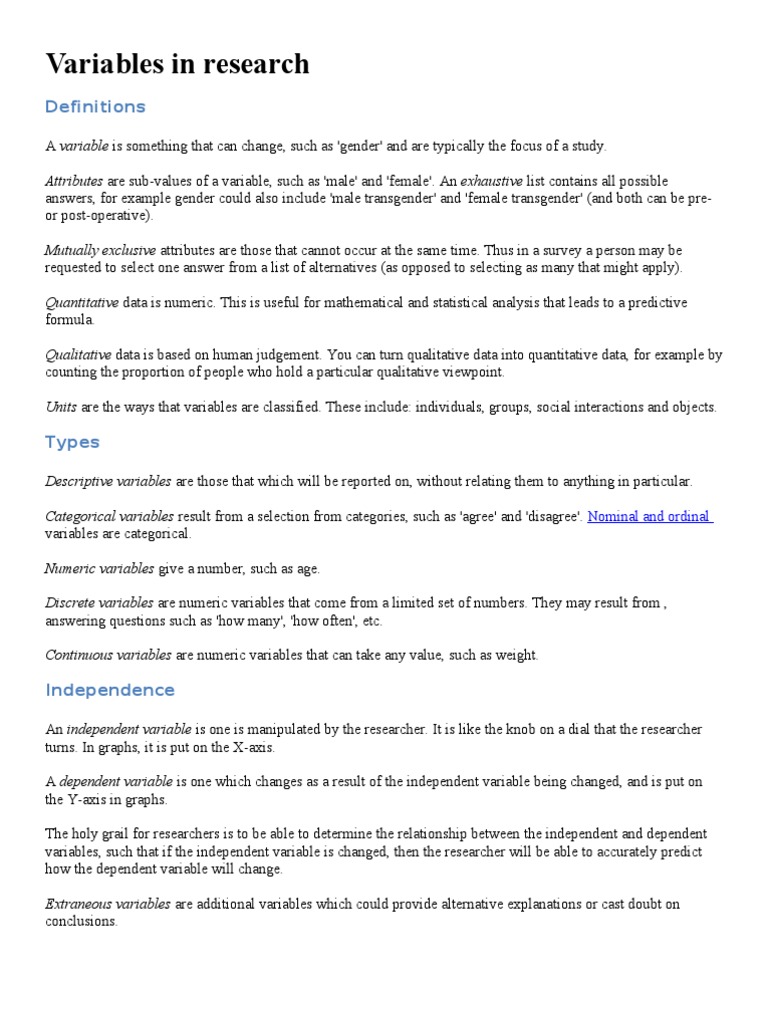 Variables in research

Definitions

A variable is something that can change, such as 'gender' and are typically the focus of a study.

Attributes are sub-values of a variable, such as 'male' and 'female'. An exhaustive list contains all possible answers, for example gender could also include 'male transgender' and 'female transgender' (and both can be pre- or post-operative).

Mutually exclusive attributes are those that cannot occur at the same time. Thus in a survey a person may be requested to select one answer from a list of alternatives (as opposed to selecting as many that might apply).

Quantitative data is numeric. This is useful for mathematical and statistical analysis that leads to a predictive formula.

Qualitative data is based on human judgement. You can turn qualitative data into quantitative data, for example by counting the proportion of people who hold a particular qualitative viewpoint.

Units are the ways that variables are classified. These include: individuals, groups, social interactions and objects.

Types

Descriptive variables are those that which will be reported on, without relating them to anything in particular.

Categorical variables result from a selection from categories, such as 'agree' and 'disagree'. Nominal and ordinal variables are categorical.

Numeric variables give a number, such as age.

Discrete variables are numeric variables that come from a limited set of numbers. They may result from , answering questions such as 'how many', 'how often', etc.

Continuous variables are numeric variables that can take any value, such as weight.

Independence

An independent variable is one is manipulated by the researcher. It is like the knob on a dial that the researcher turns. In graphs, it is put on the X-axis.

A dependent variable is one which changes as a result of the independent variable being changed, and is put on the Y-axis in graphs.

The holy grail for researchers is to be able to determine the relationship between the independent and dependent variables, such that if the independent variable is changed, then the researcher will be able to accurately predict how the dependent variable will change.

Extraneous variables are additional variables which could provide alternative explanations or cast doubt on conclusions.